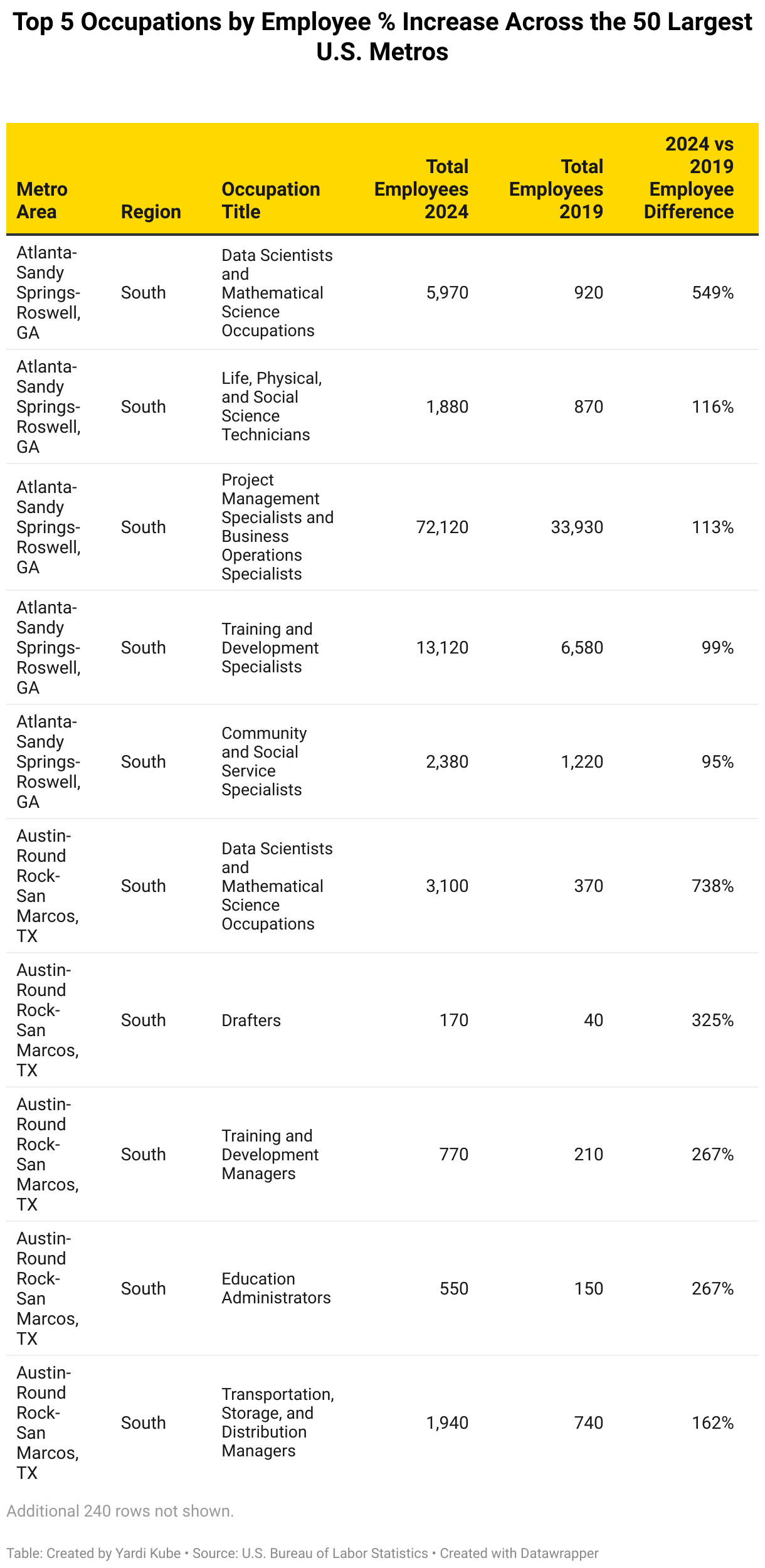 Top 5 Occupations by Employee % Increase Across the 50 Largest U.S. Metros

| Metro Area | Region | Occupation Title | Total Employees 2024 | Total Employees 2019 | 2024 vs 2019 Employee Difference |
|---|---|---|---|---|---|
| Atlanta-Sandy Springs-Roswell, GA | South | Data Scientists and Mathematical Science Occupations | 5,970 | 920 | 549% |
| Atlanta-Sandy Springs-Roswell, GA | South | Life, Physical, and Social Science Technicians | 1,880 | 870 | 116% |
| Atlanta-Sandy Springs-Roswell, GA | South | Project Management Specialists and Business Operations Specialists | 72,120 | 33,930 | 113% |
| Atlanta-Sandy Springs-Roswell, GA | South | Training and Development Specialists | 13,120 | 6,580 | 99% |
| Atlanta-Sandy Springs-Roswell, GA | South | Community and Social Service Specialists | 2,380 | 1,220 | 95% |
| Austin-Round Rock-San Marcos, TX | South | Data Scientists and Mathematical Science Occupations | 3,100 | 370 | 738% |
| Austin-Round Rock-San Marcos, TX | South | Drafters | 170 | 40 | 325% |
| Austin-Round Rock-San Marcos, TX | South | Training and Development Managers | 770 | 210 | 267% |
| Austin-Round Rock-San Marcos, TX | South | Education Administrators | 550 | 150 | 267% |
| Austin-Round Rock-San Marcos, TX | South | Transportation, Storage, and Distribution Managers | 1,940 | 740 | 162% |

Additional 240 rows not shown.

Table: Created by Yardi Kube • Source: U.S. Bureau of Labor Statistics • Created with Datawrapper